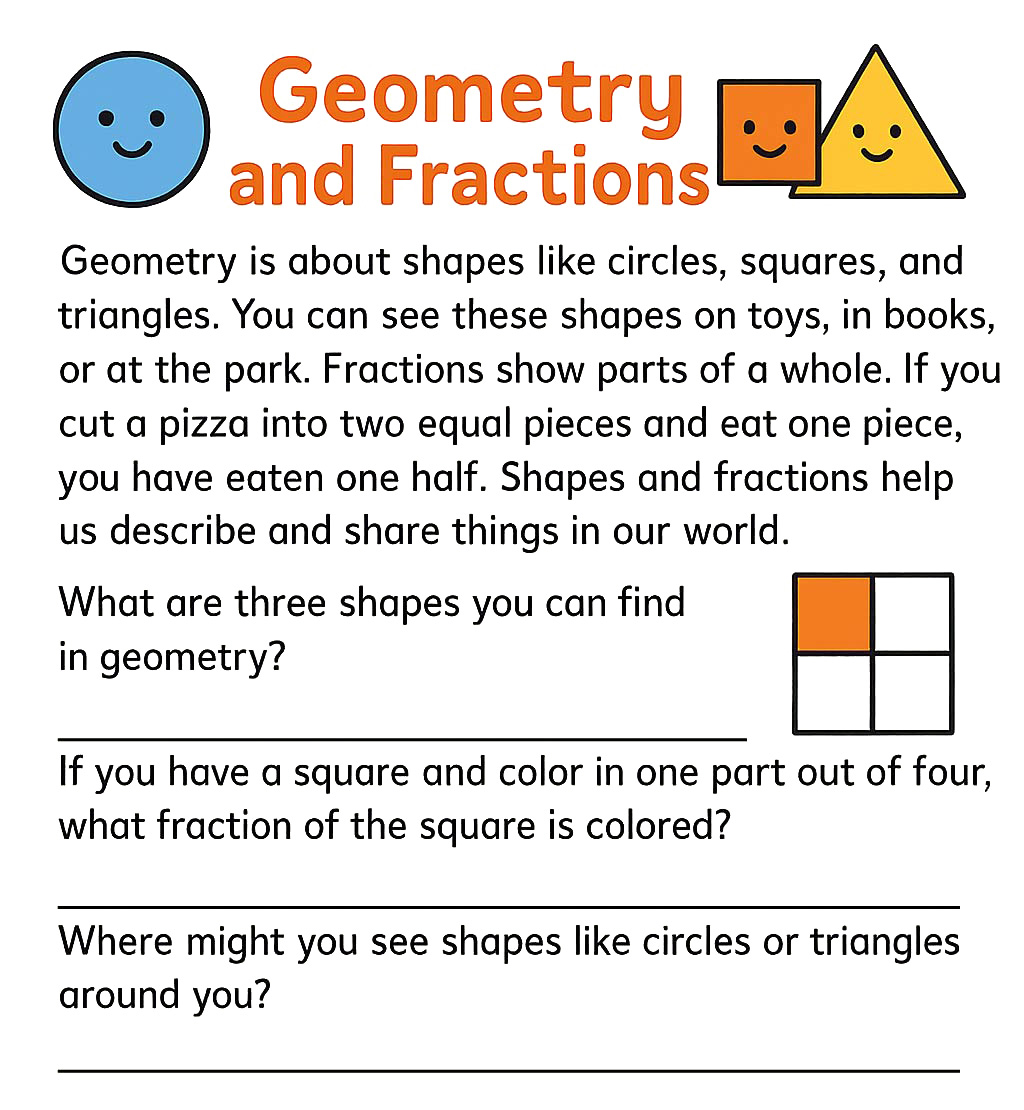 Geometry and Fractions

Geometry is about shapes like circles, squares, and triangles. You can see these shapes on toys, in books, or at the park. Fractions show parts of a whole. If you cut a pizza into two equal pieces and eat one piece, you have eaten one half. Shapes and fractions help us describe and share things in our world.

What are three shapes you can find in geometry?

If you have a square and color in one part out of four, what fraction of the square is colored?

Where might you see shapes like circles or triangles around you?